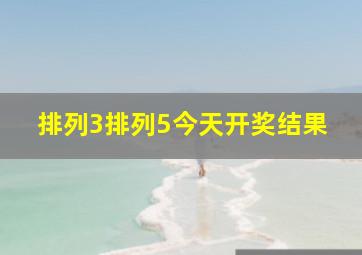 排列3排列5今天开奖结果